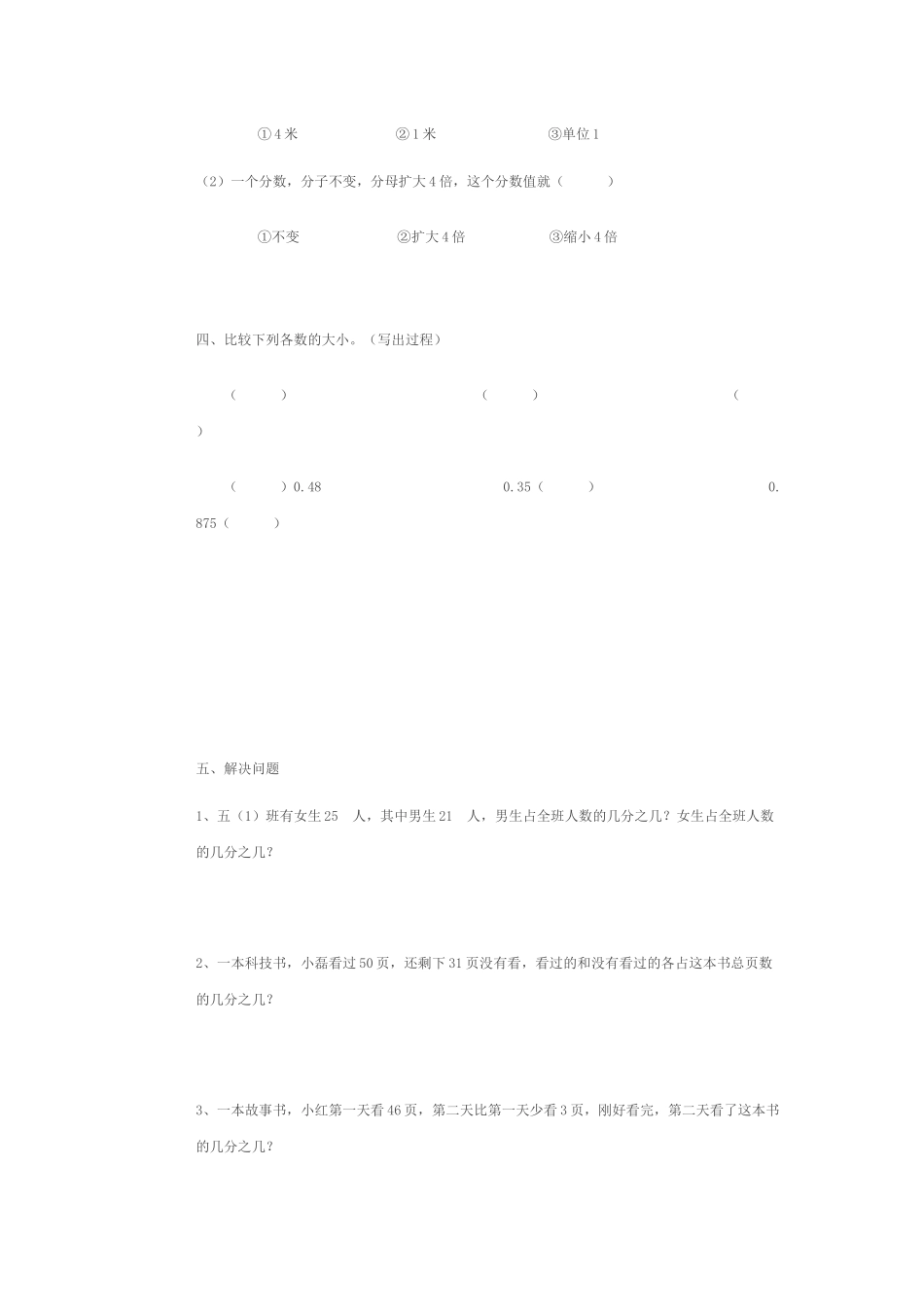 ①4米　　　　②1米　　　　③单位1

（2）一个分数，分子不变，分母扩大4倍，这个分数值就（　　）

①不变　　　　②扩大4倍　　　　③缩小4倍

四、比较下列各数的大小。（写出过程）

（　　）　　　　（　　）　　　　（　　）

（　　）0.48　　　　0.35（　　）　　　　0.875（　　）

五、解决问题

1、五（1）班有女生25　人，其中男生21　人，男生占全班人数的几分之几？女生占全班人数的几分之几？

2、一本科技书，小磊看过50页，还剩下31页没有看，看过的和没有看过的各占这本书总页数的几分之几？

3、一本故事书，小红第一天看46页，第二天比第一天少看3页，刚好看完，第二天看了这本书的几分之几？